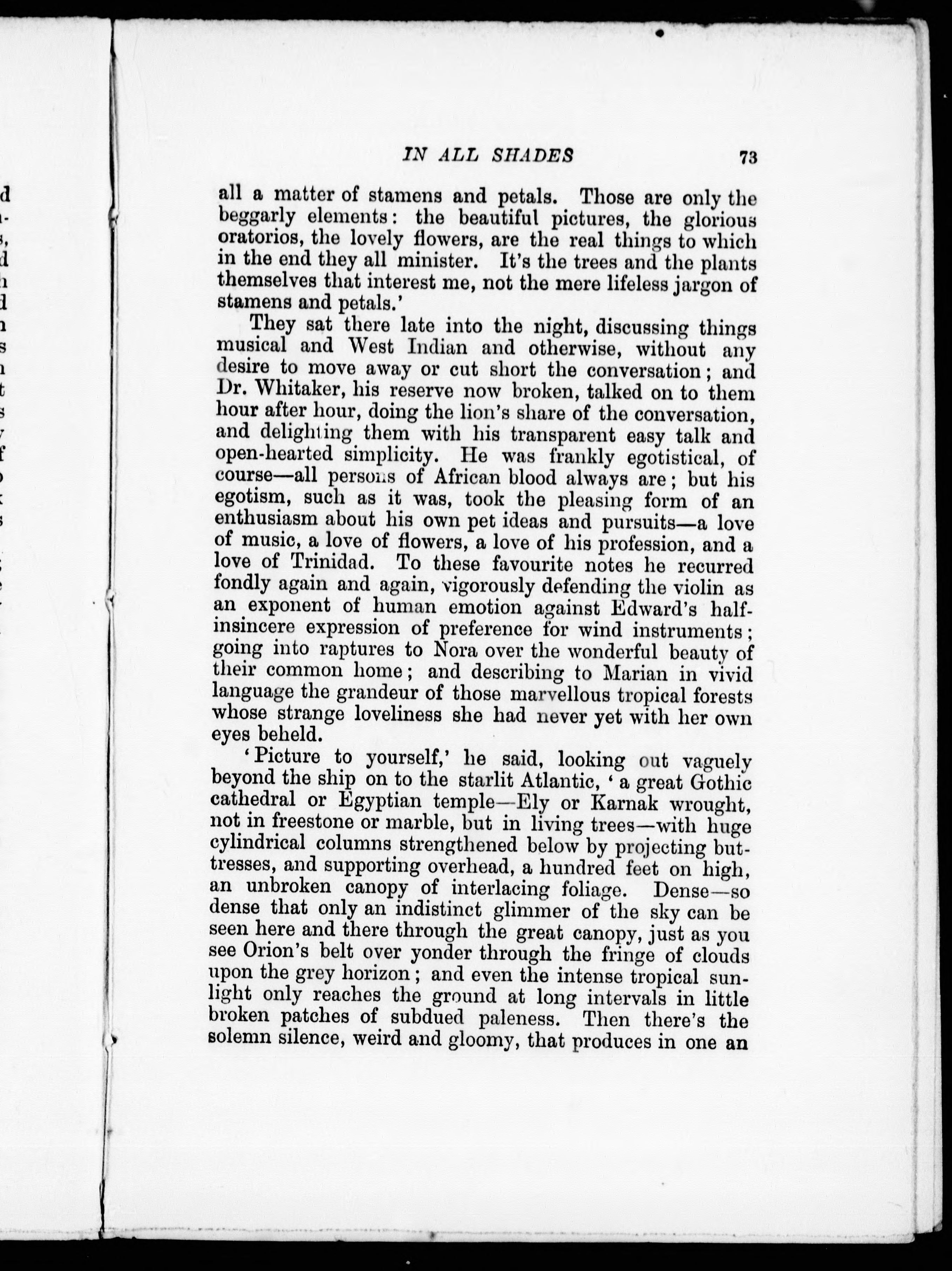 IN ALL SHADES 73

all a matter of stamens and petals. Those are only the beggarly elements: the beautiful pictures, the glorious oratorios, the lovely flowers, are the real things to which in the end they all minister. It's the trees and the plants themselves that interest me, not the mere lifeless jargon of stamens and petals.'

They sat there late into the night, discussing things musical and West Indian and otherwise, without any desire to move away or cut short the conversation; and Dr. Whitaker, his reserve now broken, talked on to them hour after hour, doing the lion's share of the conversation, and delighting them with his transparent easy talk and open-hearted simplicity. He was frankly egotistical, of course—all persons of African blood always are; but his egotism, such as it was, took the pleasing form of an enthusiasm about his own pet ideas and pursuits—a love of music, a love of flowers, a love of his profession, and a love of Trinidad. To these favourite notes he recurred fondly again and again, vigorously defending the violin as an exponent of human emotion against Edward's half-insincere expression of preference for wind instruments; going into raptures to Nora over the wonderful beauty of their common home; and describing to Marian in vivid language the grandeur of those marvellous tropical forests whose strange loveliness she had never yet with her own eyes beheld.

'Picture to yourself,' he said, looking out vaguely beyond the ship on to the starlit Atlantic, 'a great Gothic cathedral or Egyptian temple—Ely or Karnak wrought, not in freestone or marble, but in living trees—with huge cylindrical columns strengthened below by projecting buttresses, and supporting overhead, a hundred feet on high, an unbroken canopy of interlacing foliage. Dense—so dense that only an indistinct glimmer of the sky can be seen here and there through the great canopy, just as you see Orion's belt over yonder through the fringe of clouds upon the grey horizon; and even the intense tropical sunlight only reaches the ground at long intervals in little broken patches of subdued paleness. Then there's the solemn silence, weird and gloomy, that produces in one an